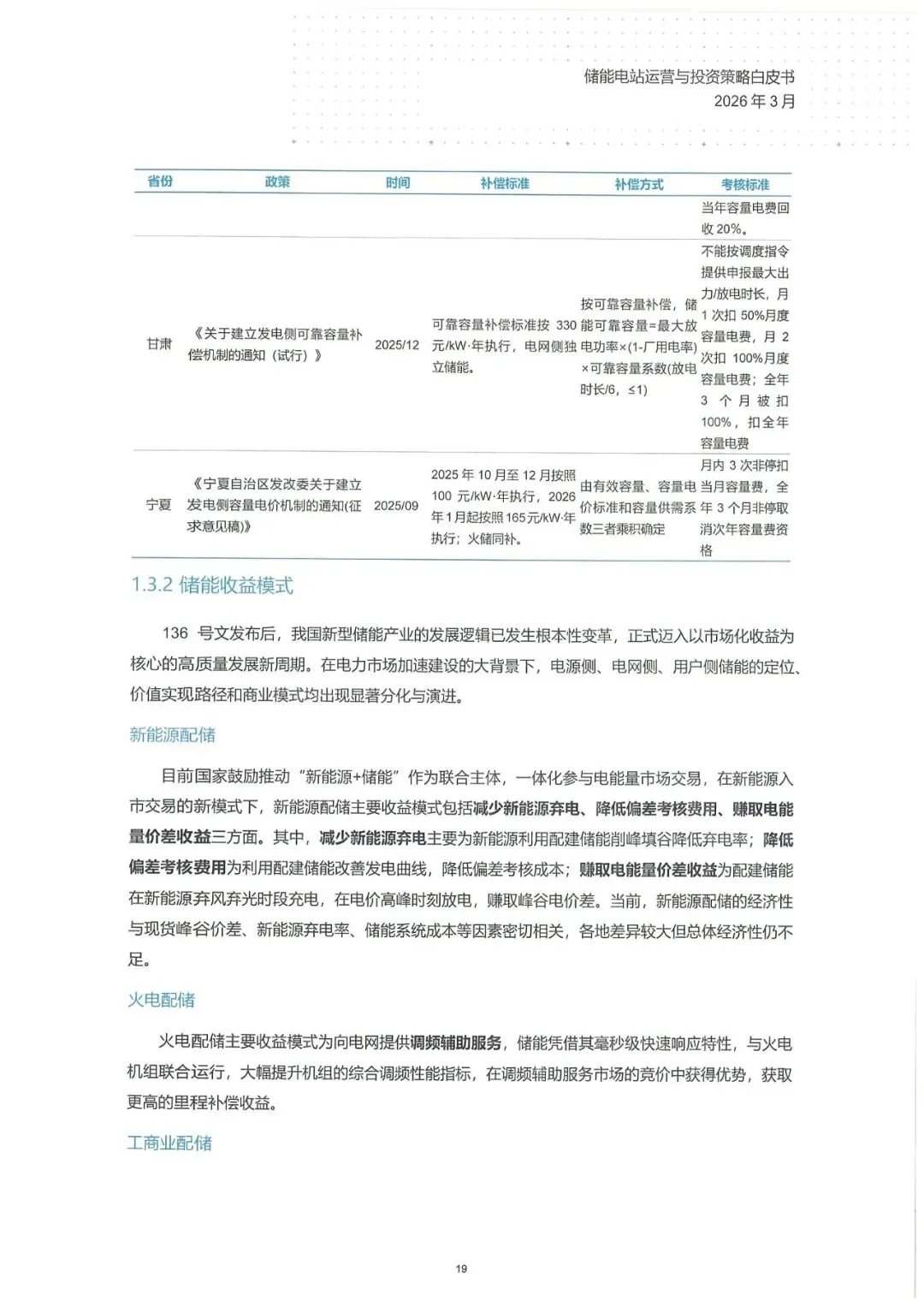 储能电站运营与投资策略白皮书
2026 年 3 月

| 省份 | 政策 | 时间 | 补偿标准 | 补偿方式 | 考核标准 |
|---|---|---|---|---|---|
| | | | | | 当年容量电费回收 20%。 |
| 甘肃 | 《关于建立发电侧可靠容量补偿机制的通知（试行）》 | 2025/12 | 可靠容量补偿标准按 330 元/kW·年执行，电网侧独立储能。 | 按可靠容量补偿，储能可靠容量=最大放电功率×(1-厂用电率)×可靠容量系数(放电时长/6，≤1) | 不能按调度指令提供申报最大出力/放电时长，月 1 次扣 50%月度容量电费，月 2 次扣 100%月度容量电费；全年 3 个月被扣 100%，扣全年容量电费 |
| 宁夏 | 《宁夏自治区发改委关于建立发电侧容量电价机制的通知(征求意见稿)》 | 2025/09 | 2025 年 10 月至 12 月按照 100 元/kW·年执行，2026 年 1 月起按照 165 元/kW·年执行；火储同补。 | 由有效容量、容量电价标准和容量供需系数三者乘积确定 | 月内 3 次非停扣当月容量费，全年 3 个月非停取消次年容量费资格 |

1.3.2 储能收益模式

136 号文发布后，我国新型储能产业的发展逻辑已发生根本性变革，正式迈入以市场化收益为核心的高质量发展新周期。在电力市场加速建设的大背景下，电源侧、电网侧、用户侧储能的定位、价值实现路径和商业模式均出现显著分化与演进。

新能源配储

目前国家鼓励推动“新能源+储能”作为联合主体，一体化参与电能量市场交易，在新能源入市交易的新模式下，新能源配储主要收益模式包括减少新能源弃电、降低偏差考核费用、赚取电能量价差收益三方面。其中，减少新能源弃电主要为新能源利用配建储能削峰填谷降低弃电率；降低偏差考核费用为利用配建储能改善发电曲线，降低偏差考核成本；赚取电能量价差收益为配建储能在新能源弃风弃光时段充电，在电价高峰时刻放电，赚取峰谷电价差。当前，新能源配储的经济性与现货峰谷价差、新能源弃电率、储能系统成本等因素密切相关，各地差异较大但总体经济性仍不足。

火电配储

火电配储主要收益模式为向电网提供调频辅助服务，储能凭借其毫秒级快速响应特性，与火电机组联合运行，大幅提升机组的综合调频性能指标，在调频辅助服务市场的竞价中获得优势，获取更高的里程补偿收益。

工商业配储

19